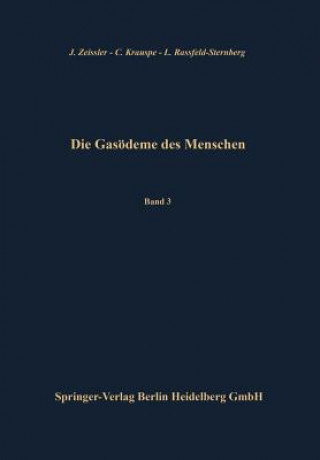 J. Zeissler - C. Krauspe - L. Rassfeld-Sternberg

Die Gasödeme des Menschen

Band 3

Springer-Verlag Berlin Heidelberg GmbH